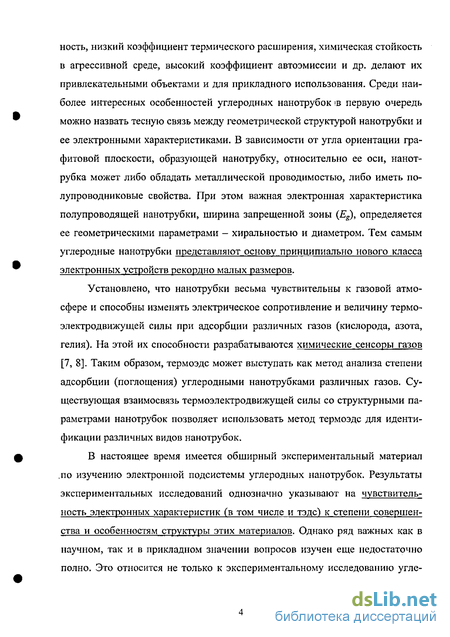 ность, низкий коэффициент термического расширения, химическая стойкость в агрессивной среде, высокий коэффициент автоэмиссии и др. делают их привлекательными объектами и для прикладного использования. Среди наиболее интересных особенностей углеродных нанотрубок в первую очередь можно назвать тесную связь между геометрической структурой нанотрубки и ее электронными характеристиками. В зависимости от угла ориентации графитовой плоскости, образующей нанотрубку, относительно ее оси, нанотрубка может либо обладать металлической проводимостью, либо иметь полупроводниковые свойства. При этом важная электронная характеристика полупроводящей нанотрубки, ширина запрещенной зоны ($E_g$), определяется ее геометрическими параметрами – хиральностью и диаметром. Тем самым углеродные нанотрубки представляют основу принципиально нового класса электронных устройств рекордно малых размеров.

Установлено, что нанотрубки весьма чувствительны к газовой атмосфере и способны изменять электрическое сопротивление и величину термоэлектродвижущей силы при адсорбции различных газов (кислорода, азота, гелия). На этой их способности разрабатываются химические сенсоры газов [7, 8]. Таким образом, термоэдс может выступать как метод анализа степени адсорбции (поглощения) углеродными нанотрубками различных газов. Существующая взаимосвязь термоэлектродвижущей силы со структурными параметрами нанотрубок позволяет использовать метод термоэдс для идентификации различных видов нанотрубок.

В настоящее время имеется обширный экспериментальный материал по изучению электронной подсистемы углеродных нанотрубок. Результаты экспериментальных исследований однозначно указывают на чувствительность электронных характеристик (в том числе и тэдс) к степени совершенства и особенностям структуры этих материалов. Однако ряд важных как в научном, так и в прикладном значении вопросов изучен еще недостаточно полно. Это относится не только к экспериментальному исследованию угле-

4

dsLib.net
библиотека диссертаций